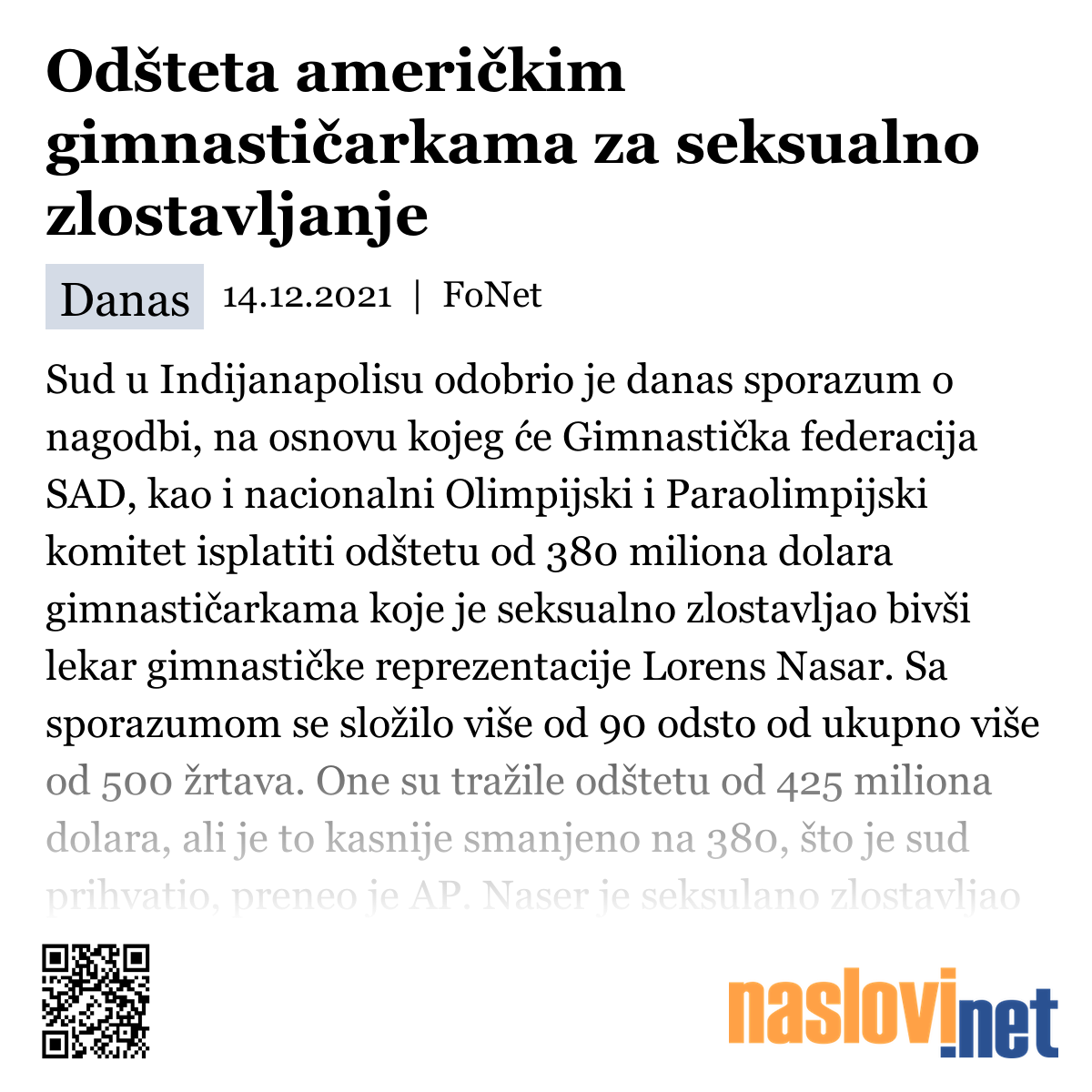 Odšteta američkim gimnastičarkama za seksualno zlostavljanje

Danas 14.12.2021 | FoNet

Sud u Indijanapolisu odobrio je danas sporazum o nagodbi, na osnovu kojeg će Gimnastička federacija SAD, kao i nacionalni Olimpijski i Paraolimpijski komitet isplatiti odštetu od 380 miliona dolara gimnastičarkama koje je seksualno zlostavljao bivši lekar gimnastičke reprezentacije Lorens Nasar. Sa sporazumom se složilo više od 90 odsto od ukupno više od 500 žrtava. One su tražile odštetu od 425 miliona dolara, ali je to kasnije smanjeno na 380, što je sud prihvatio, preneo je AP. Naser je seksulano zlostavljao

naslovi.net